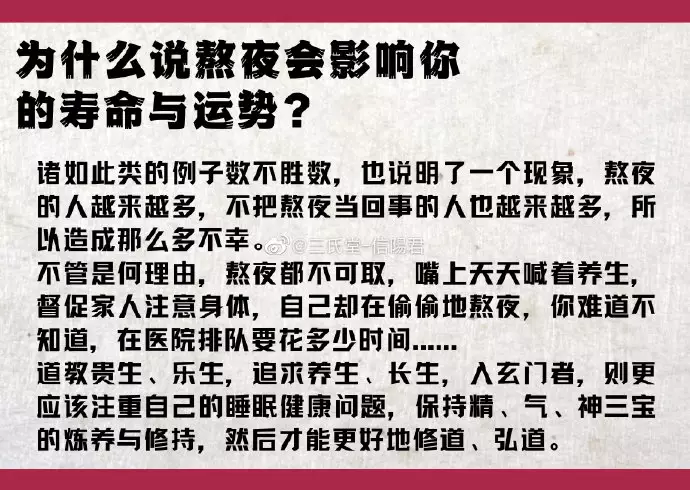 为什么说熬夜会影响你的寿命与运势？

诸如此类的例子数不胜数，也说明了一个现象，熬夜的人越来越多，不把熬夜当回事的人也越来越多，所以造成那么多不幸。

@三氏堂-信陽君

不管是何理由，熬夜都不可取，嘴上天天喊着养生，督促家人注意身体，自己却在偷偷地熬夜，你难道不知道，在医院排队要花多少时间……

道教贵生、乐生，追求养生、长生，入玄门者，则更应该注重自己的睡眠健康问题，保持精、气、神三宝的炼养与修持，然后才能更好地修道、弘道。